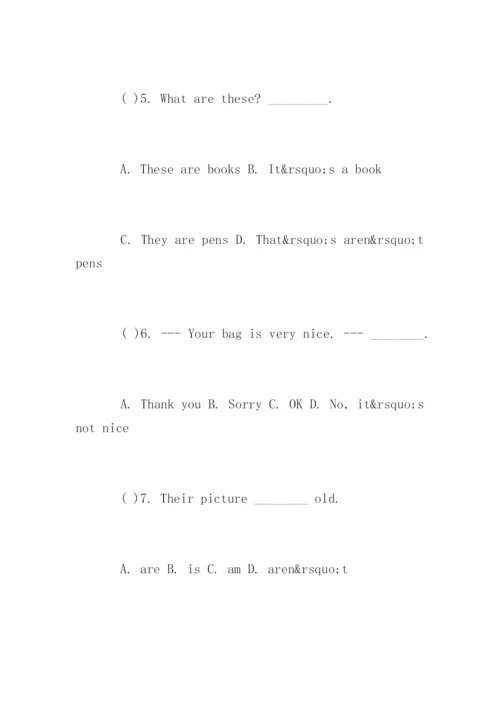 ( )5. What are these? ________.

A. These are books B. It&rsquo;s a book

C. They are pens D. That&rsquo;s aren&rsquo;t pens

( )6. --- Your bag is very nice. --- ________.

A. Thank you B. Sorry C. OK D. No, it&rsquo;s not nice

( )7. Their picture ________ old.

A. are B. is C. am D. aren&rsquo;t